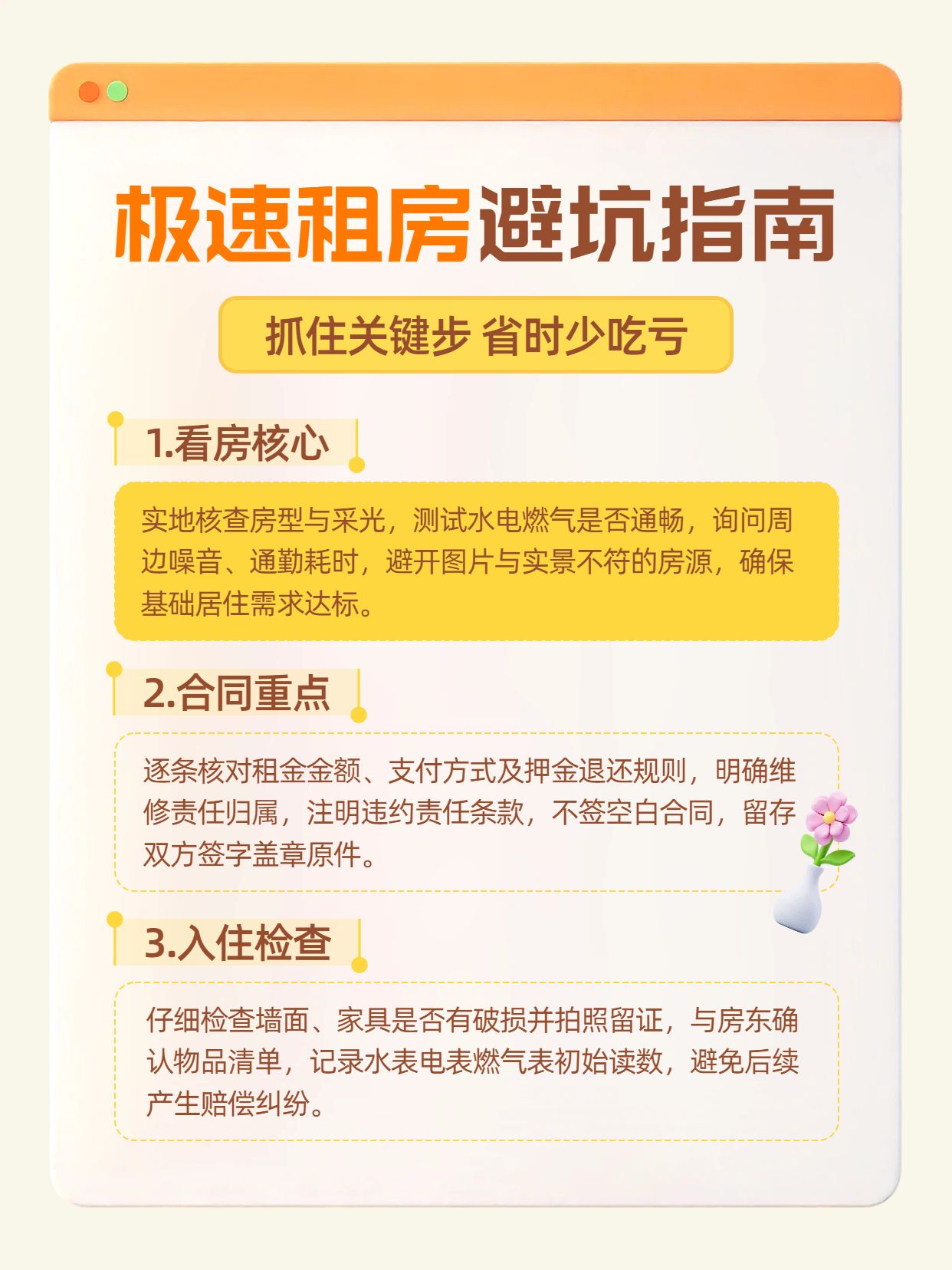 极速租房避坑指南

抓住关键步 省时少吃亏

1.看房核心

实地核查房型与采光，测试水电燃气是否通畅，询问周边噪音、通勤耗时，避开图片与实景不符的房源，确保基础居住需求达标。

2.合同重点

逐条核对租金金额、支付方式及押金退还规则，明确维修责任归属，注明违约责任条款，不签空白合同，留存双方签字盖章原件。

3.入住检查

仔细检查墙面、家具是否有破损并拍照留证，与房东确认物品清单，记录水表电表燃气表初始读数，避免后续产生赔偿纠纷。